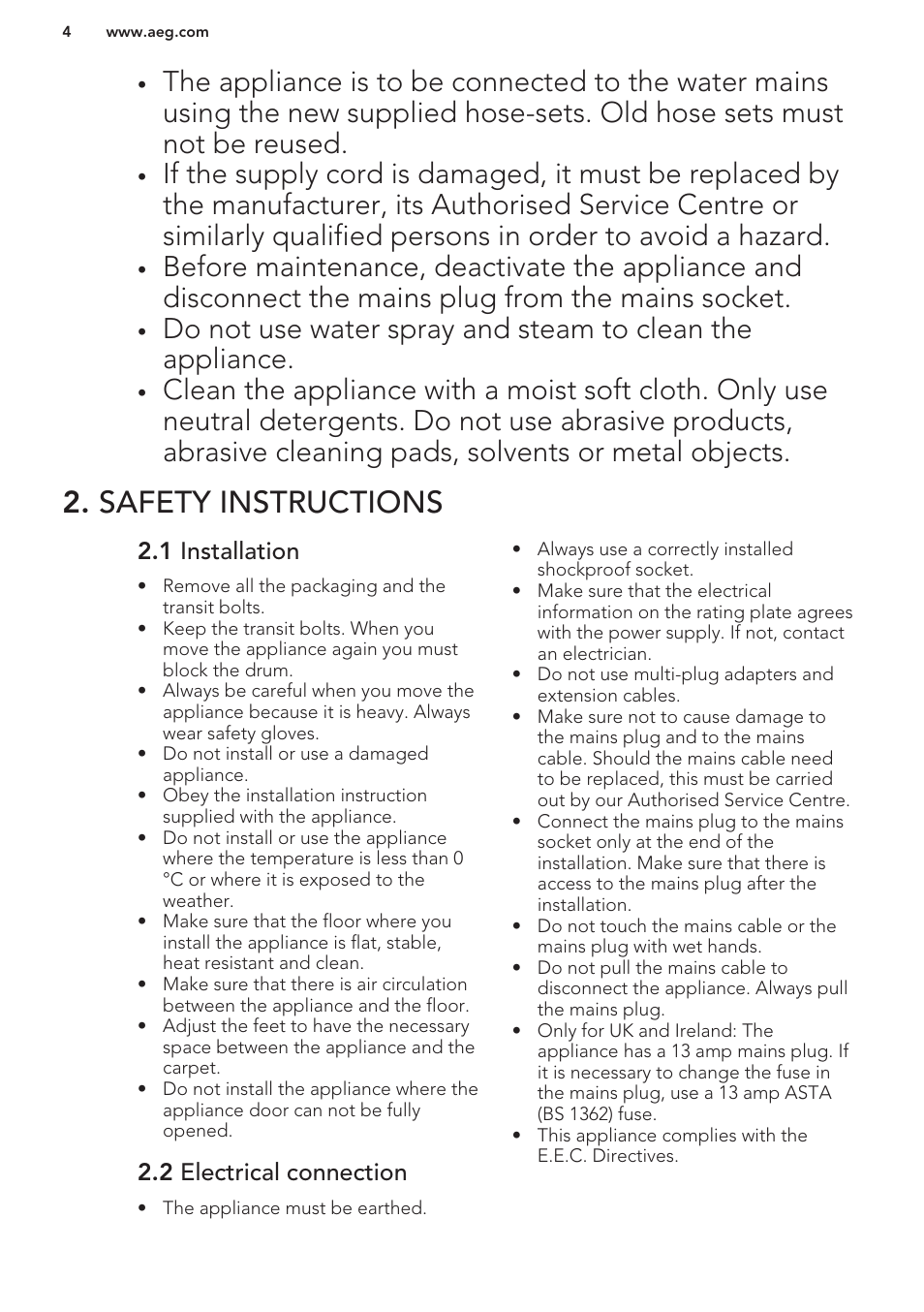 4 www.aeg.com

• The appliance is to be connected to the water mains using the new supplied hose-sets. Old hose sets must not be reused.
• If the supply cord is damaged, it must be replaced by the manufacturer, its Authorised Service Centre or similarly qualified persons in order to avoid a hazard.
• Before maintenance, deactivate the appliance and disconnect the mains plug from the mains socket.
• Do not use water spray and steam to clean the appliance.
• Clean the appliance with a moist soft cloth. Only use neutral detergents. Do not use abrasive products, abrasive cleaning pads, solvents or metal objects.

2. SAFETY INSTRUCTIONS

2.1 Installation

• Remove all the packaging and the transit bolts.
• Keep the transit bolts. When you move the appliance again you must block the drum.
• Always be careful when you move the appliance because it is heavy. Always wear safety gloves.
• Do not install or use a damaged appliance.
• Obey the installation instruction supplied with the appliance.
• Do not install or use the appliance where the temperature is less than 0 °C or where it is exposed to the weather.
• Make sure that the floor where you install the appliance is flat, stable, heat resistant and clean.
• Make sure that there is air circulation between the appliance and the floor.
• Adjust the feet to have the necessary space between the appliance and the carpet.
• Do not install the appliance where the appliance door can not be fully opened.

2.2 Electrical connection

• The appliance must be earthed.
• Always use a correctly installed shockproof socket.
• Make sure that the electrical information on the rating plate agrees with the power supply. If not, contact an electrician.
• Do not use multi-plug adapters and extension cables.
• Make sure not to cause damage to the mains plug and to the mains cable. Should the mains cable need to be replaced, this must be carried out by our Authorised Service Centre.
• Connect the mains plug to the mains socket only at the end of the installation. Make sure that there is access to the mains plug after the installation.
• Do not touch the mains cable or the mains plug with wet hands.
• Do not pull the mains cable to disconnect the appliance. Always pull the mains plug.
• Only for UK and Ireland: The appliance has a 13 amp mains plug. If it is necessary to change the fuse in the mains plug, use a 13 amp ASTA (BS 1362) fuse.
• This appliance complies with the E.E.C. Directives.